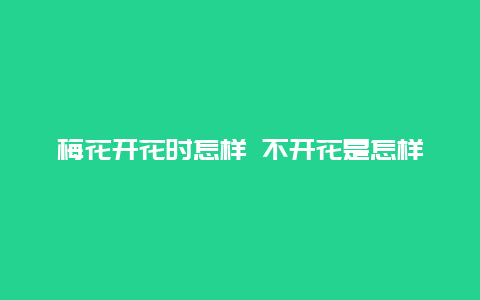 梅花开花时怎样 不开花是怎样